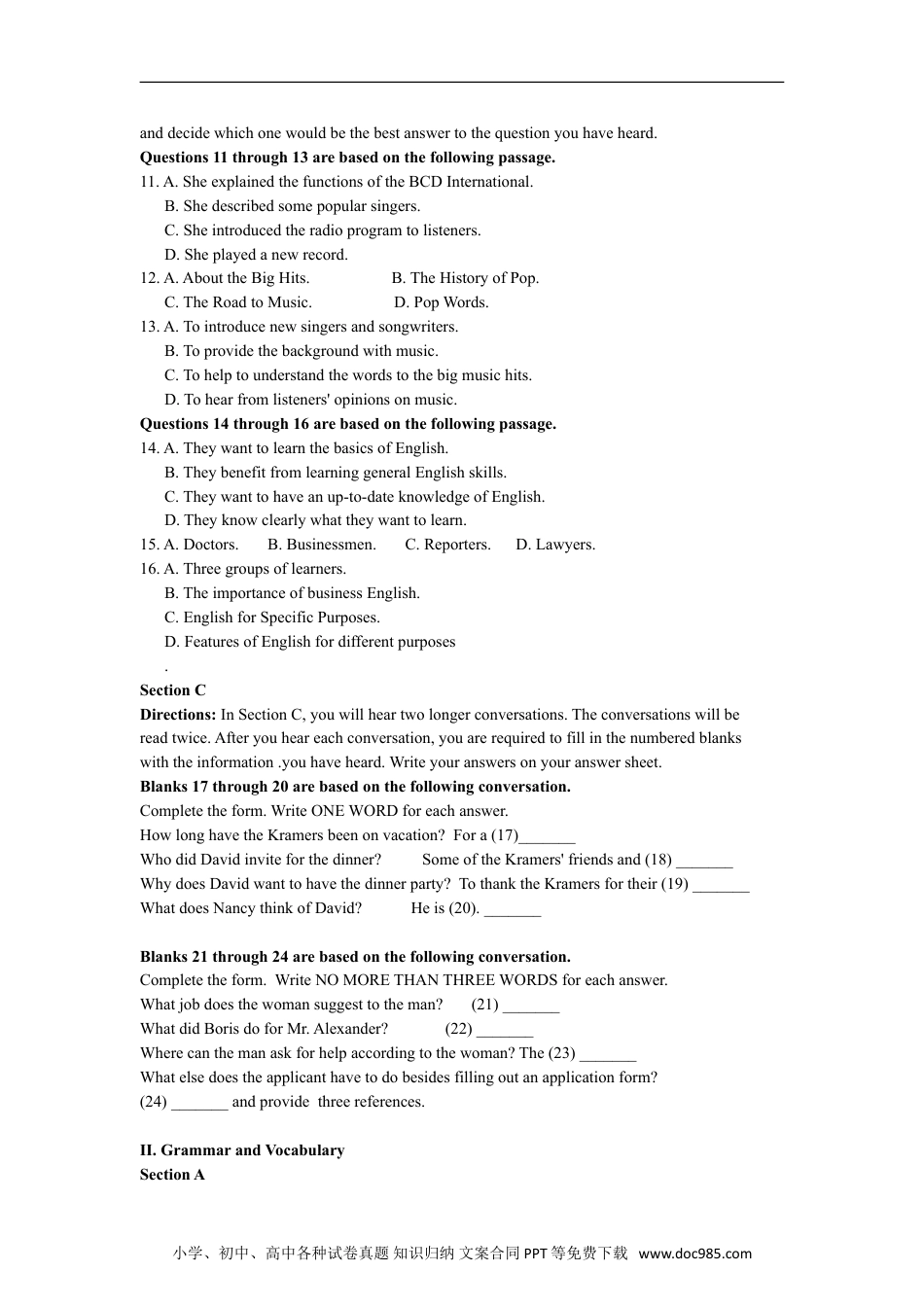 and decide which one would be the best answer to the question you have heard.
**Questions 11 through 13 are based on the following passage.**
11. A. She explained the functions of the BCD International.
B. She described some popular singers.
C. She introduced the radio program to listeners.
D. She played a new record.
12. A. About the Big Hits. B. The History of Pop.
C. The Road to Music. D. Pop Words.
13. A. To introduce new singers and songwriters.
B. To provide the background with music.
C. To help to understand the words to the big music hits.
D. To hear from listeners' opinions on music.
**Questions 14 through 16 are based on the following passage.**
14. A. They want to learn the basics of English.
B. They benefit from learning general English skills.
C. They want to have an up-to-date knowledge of English.
D. They know clearly what they want to learn.
15. A. Doctors. B. Businessmen. C. Reporters. D. Lawyers.
16. A. Three groups of learners.
B. The importance of business English.
C. English for Specific Purposes.
D. Features of English for different purposes
.
**Section C**
**Directions:** In Section C, you will hear two longer conversations. The conversations will be read twice. After you hear each conversation, you are required to fill in the numbered blanks with the information .you have heard. Write your answers on your answer sheet.
**Blanks 17 through 20 are based on the following conversation.**
Complete the form. Write ONE WORD for each answer.
How long have the Kramers been on vacation? For a (17)_______
Who did David invite for the dinner? Some of the Kramers' friends and (18) _______
Why does David want to have the dinner party? To thank the Kramers for their (19) _______
What does Nancy think of David? He is (20). _______

**Blanks 21 through 24 are based on the following conversation.**
Complete the form. Write NO MORE THAN THREE WORDS for each answer.
What job does the woman suggest to the man? (21) _______
What did Boris do for Mr. Alexander? (22) _______
Where can the man ask for help according to the woman? The (23) _______
What else does the applicant have to do besides filling out an application form?
(24) _______ and provide three references.

**II. Grammar and Vocabulary**
**Section A**

小学、初中、高中各种试卷真题 知识归纳 文案合同 PPT 等免费下载 www.doc985.com